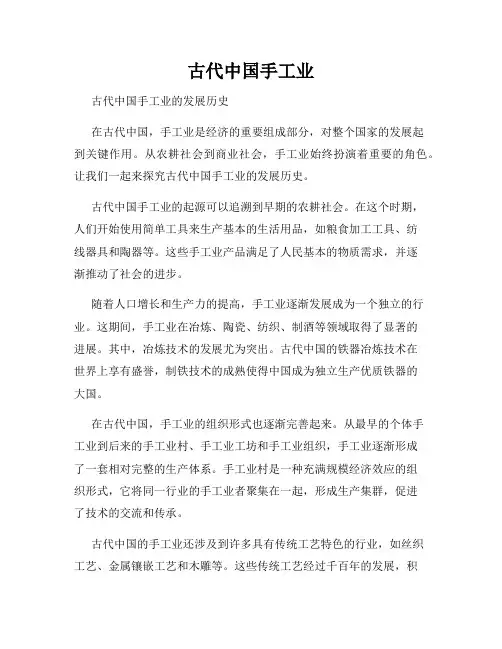 古代中国手工业

古代中国手工业的发展历史

在古代中国，手工业是经济的重要组成部分，对整个国家的发展起到关键作用。从农耕社会到商业社会，手工业始终扮演着重要的角色。让我们一起来探究古代中国手工业的发展历史。

古代中国手工业的起源可以追溯到早期的农耕社会。在这个时期，人们开始使用简单工具来生产基本的生活用品，如粮食加工工具、纺线器具和陶器等。这些手工业产品满足了人民基本的物质需求，并逐渐推动了社会的进步。

随着人口增长和生产力的提高，手工业逐渐发展成为一个独立的行业。这期间，手工业在冶炼、陶瓷、纺织、制酒等领域取得了显著的进展。其中，冶炼技术的发展尤为突出。古代中国的铁器冶炼技术在世界上享有盛誉，制铁技术的成熟使得中国成为独立生产优质铁器的大国。

在古代中国，手工业的组织形式也逐渐完善起来。从最早的个体手工业到后来的手工业村、手工业工坊和手工业组织，手工业逐渐形成了一套相对完整的生产体系。手工业村是一种充满规模经济效应的组织形式，它将同一行业的手工业者聚集在一起，形成生产集群，促进了技术的交流和传承。

古代中国的手工业还涉及到许多具有传统工艺特色的行业，如丝织工艺、金属镶嵌工艺和木雕等。这些传统工艺经过千百年的发展，积